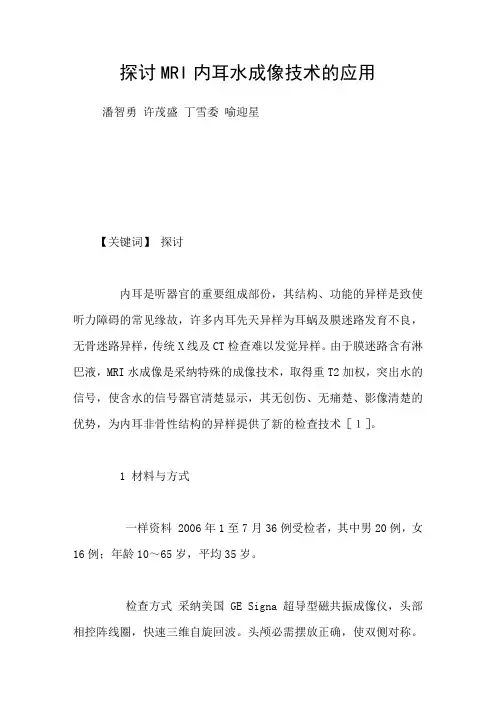 探讨MRI内耳水成像技术的应用

潘智勇 许茂盛 丁雪委 喻迎星

【关键词】 探讨

内耳是听器官的重要组成部份，其结构、功能的异样是致使听力障碍的常见缘故，许多内耳先天异样为耳蜗及膜迷路发育不良，无骨迷路异样，传统X线及CT检查难以发觉异样。由于膜迷路含有淋巴液，MRI水成像是采纳特殊的成像技术，取得重T2加权，突出水的信号，使含水的信号器官清楚显示，其无创伤、无痛楚、影像清楚的优势，为内耳非骨性结构的异样提供了新的检查技术［1］。

1 材料与方式

一样资料 2006年1至7月36例受检者，其中男20例，女16例；年龄10～65岁，平均35岁。

检查方式 采纳美国 GE Signa 超导型磁共振成像仪，头部相控阵线圈，快速三维自旋回波。头颅必需摆放正确，使双侧对称。